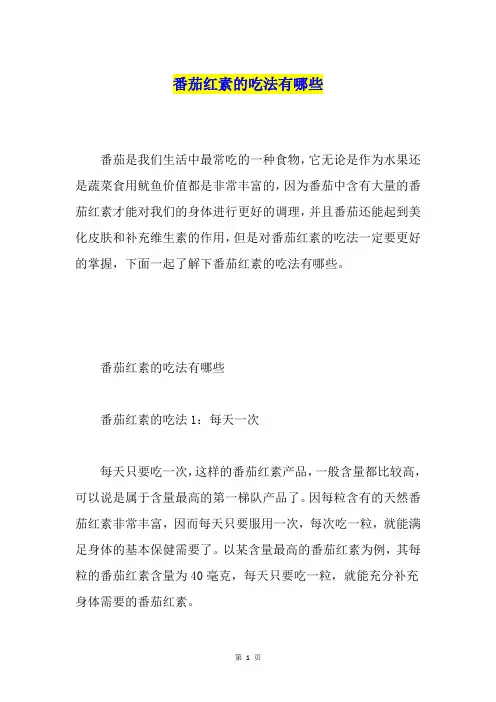 番茄红素的吃法有哪些

番茄是我们生活中最常吃的一种食物，它无论是作为水果还是蔬菜食用鱿鱼价值都是非常丰富的，因为番茄中含有大量的番茄红素才能对我们的身体进行更好的调理，并且番茄还能起到美化皮肤和补充维生素的作用，但是对番茄红素的吃法一定要更好的掌握，下面一起了解下番茄红素的吃法有哪些。

番茄红素的吃法有哪些

番茄红素的吃法 1：每天一次

每天只要吃一次，这样的番茄红素产品，一般含量都比较高，可以说是属于含量最高的第一梯队产品了。因每粒含有的天然番茄红素非常丰富，因而每天只要服用一次，每次吃一粒，就能满足身体的基本保健需要了。以某含量最高的番茄红素为例，其每粒的番茄红素含量为 40 毫克，每天只要吃一粒，就能充分补充身体需要的番茄红素。

第 1 页